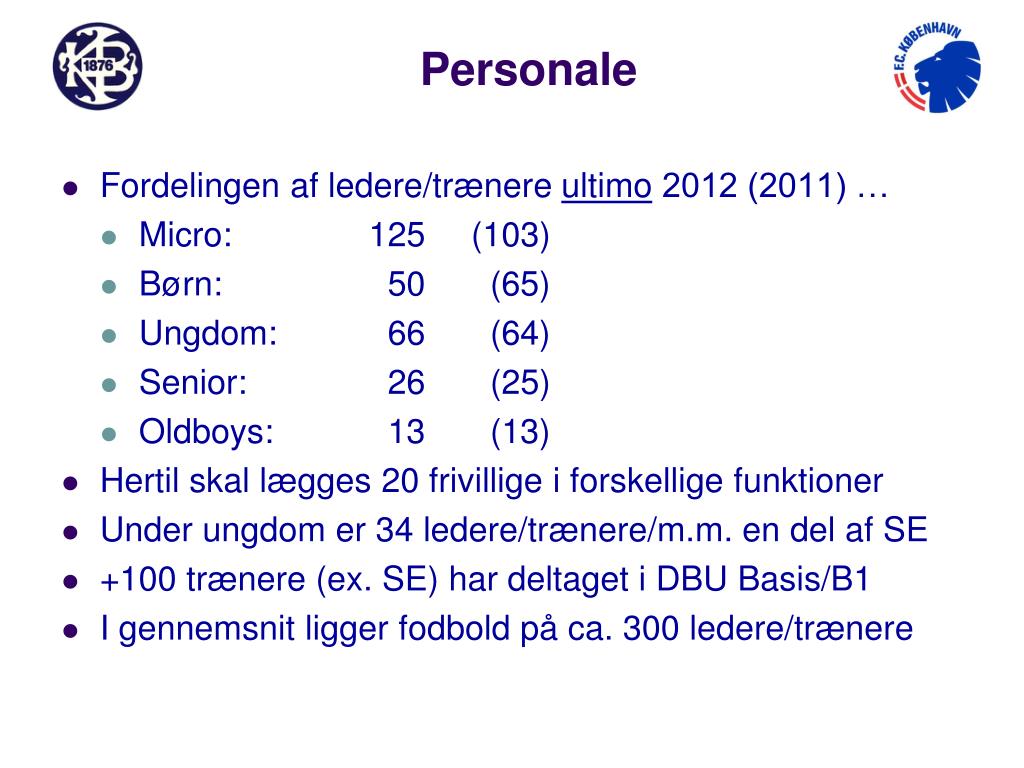 KB 1876

Personale

F.C. KØBENHAVN

- Fordelingen af ledere/trænere ultimo 2012 (2011) …
  - Micro: 125 (103)
  - Børn: 50 (65)
  - Ungdom: 66 (64)
  - Senior: 26 (25)
  - Oldboys: 13 (13)
- Hertil skal lægges 20 frivillige i forskellige funktioner
- Under ungdom er 34 ledere/trænere/m.m. en del af SE
- +100 trænere (ex. SE) har deltaget i DBU Basis/B1
- I gennemsnit ligger fodbold på ca. 300 ledere/trænere